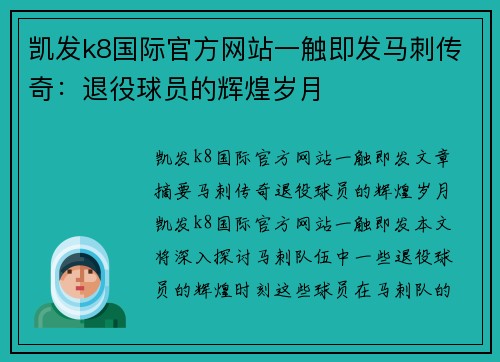 凯发k8国际官方网站一触即发马刺传奇：退役球员的辉煌岁月

凯发k8国际官方网站一触即发文章摘要马刺传奇退役球员的辉煌岁月凯发k8国际官方网站一触即发本文将深入探讨马刺队伍中一些退役球员的辉煌时刻这些球员在马刺队的